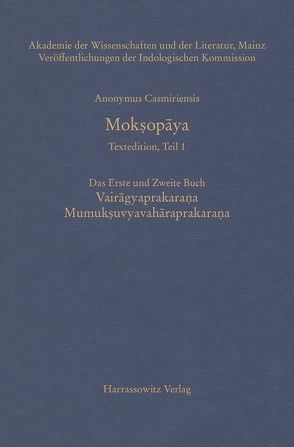 Akademie der Wissenschaften und der Literatur, Mainz
Veröffentlichungen der Indologischen Kommission

Anonymus Casmiriensis

Mokṣopāya

Textedition, Teil 1

Das Erste und Zweite Buch
Vairāgyaprakaraṇa
Mumukṣuvyavahāraprakaraṇa

Harrassowitz Verlag